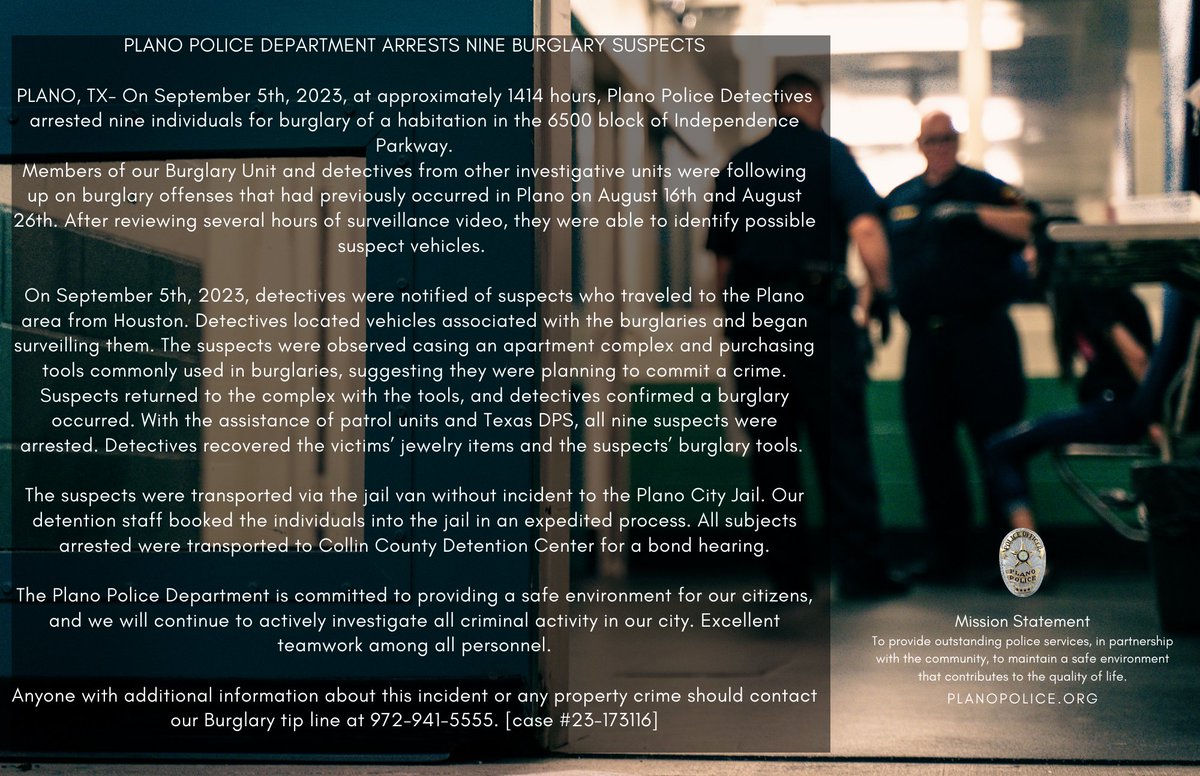 PLANO POLICE DEPARTMENT ARRESTS NINE BURGLARY SUSPECTS

PLANO, TX- On September 5th, 2023, at approximately 1414 hours, Plano Police Detectives arrested nine individuals for burglary of a habitation in the 6500 block of Independence Parkway.
Members of our Burglary Unit and detectives from other investigative units were following up on burglary offenses that had previously occurred in Plano on August 16th and August 26th. After reviewing several hours of surveillance video, they were able to identify possible suspect vehicles.

On September 5th, 2023, detectives were notified of suspects who traveled to the Plano area from Houston. Detectives located vehicles associated with the burglaries and began surveilling them. The suspects were observed casing an apartment complex and purchasing tools commonly used in burglaries, suggesting they were planning to commit a crime. Suspects returned to the complex with the tools, and detectives confirmed a burglary occurred. With the assistance of patrol units and Texas DPS, all nine suspects were arrested. Detectives recovered the victims' jewelry items and the suspects' burglary tools.

The suspects were transported via the jail van without incident to the Plano City Jail. Our detention staff booked the individuals into the jail in an expedited process. All subjects arrested were transported to Collin County Detention Center for a bond hearing.

The Plano Police Department is committed to providing a safe environment for our citizens, and we will continue to actively investigate all criminal activity in our city. Excellent teamwork among all personnel.

Anyone with additional information about this incident or any property crime should contact our Burglary tip line at 972-941-5555. [case #23-173116]

POLICE OFFICER
PLANO
POLICE

Mission Statement
To provide outstanding police services, in partnership with the community, to maintain a safe environment that contributes to the quality of life.
PLANOPOLICE.ORG